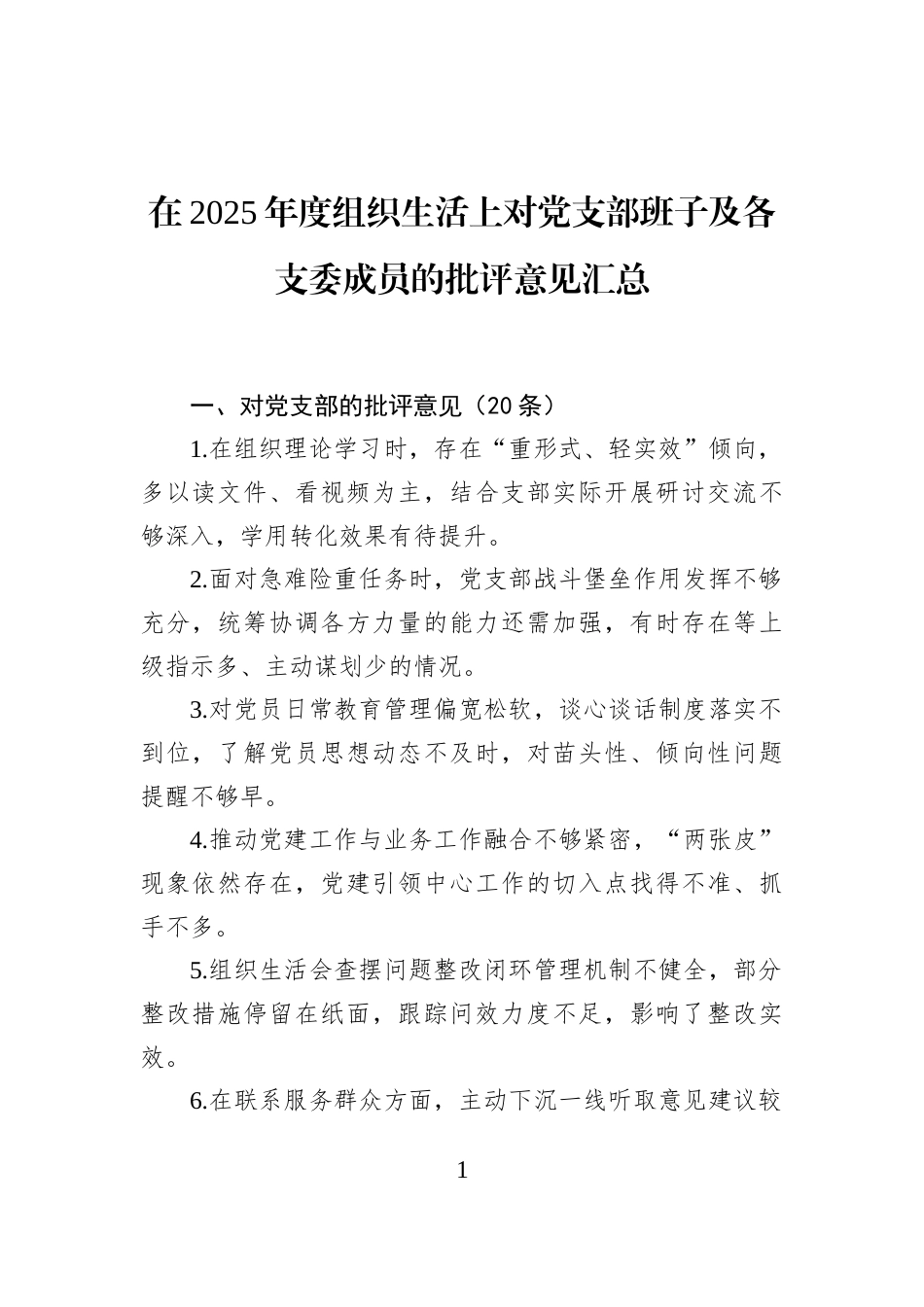 在2025年度组织生活上对党支部班子及各支委成员的批评意见汇总

一、对党支部的批评意见（20条）

1.在组织理论学习时，存在“重形式、轻实效”倾向，多以读文件、看视频为主，结合支部实际开展研讨交流不够深入，学用转化效果有待提升。

2.面对急难险重任务时，党支部战斗堡垒作用发挥不够充分，统筹协调各方力量的能力还需加强，有时存在等上级指示多、主动谋划少的情况。

3.对党员日常教育管理偏宽松软，谈心谈话制度落实不到位，了解党员思想动态不及时，对苗头性、倾向性问题提醒不够早。

4.推动党建工作与业务工作融合不够紧密，“两张皮”现象依然存在，党建引领中心工作的切入点找得不准、抓手不多。

5.组织生活会查摆问题整改闭环管理机制不健全，部分整改措施停留在纸面，跟踪问效力度不足，影响了整改实效。

6.在联系服务群众方面，主动下沉一线听取意见建议较

1